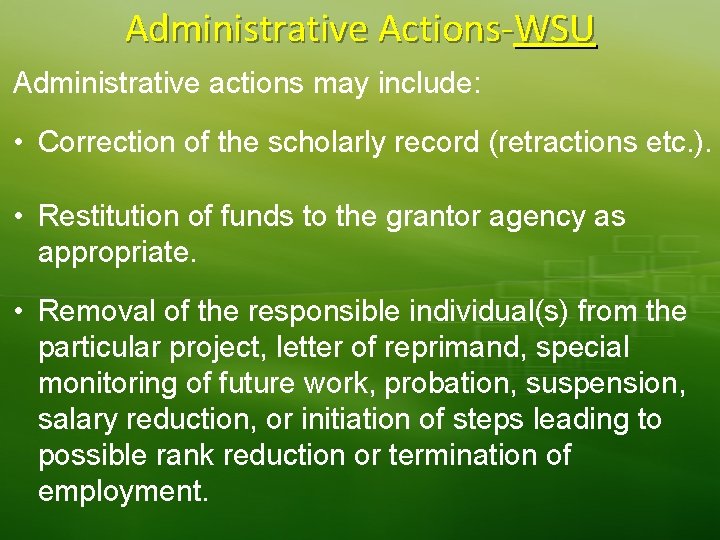 Administrative Actions-WSU

Administrative actions may include:

• Correction of the scholarly record (retractions etc.).

• Restitution of funds to the grantor agency as appropriate.

• Removal of the responsible individual(s) from the particular project, letter of reprimand, special monitoring of future work, probation, suspension, salary reduction, or initiation of steps leading to possible rank reduction or termination of employment.